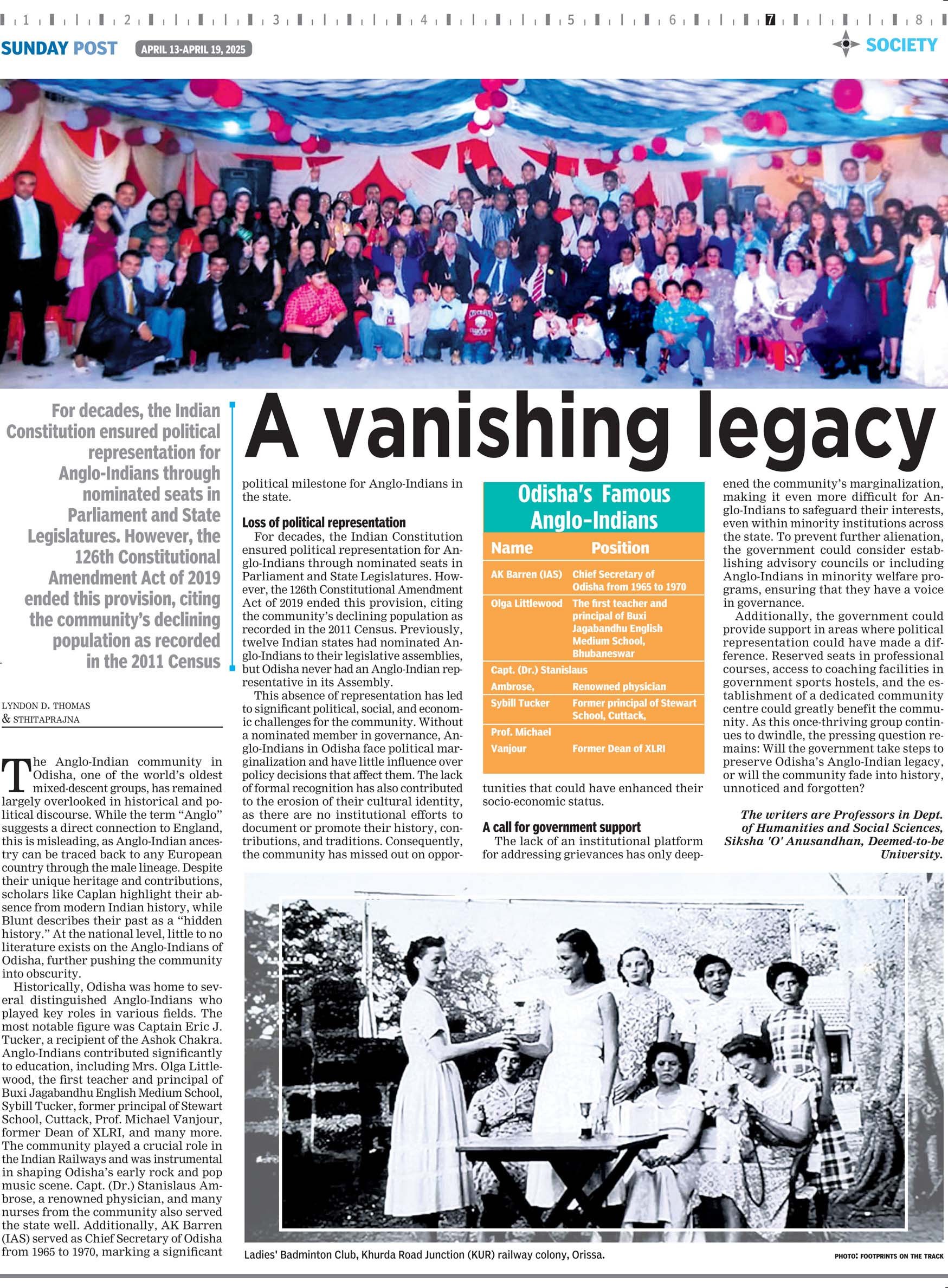 1 2 3 4 5 6 7 8

SUNDAY POST APRIL 13-APRIL 19, 2025

SOCIETY

For decades, the Indian Constitution ensured political representation for Anglo-Indians through nominated seats in Parliament and State Legislatures. However, the 126th Constitutional Amendment Act of 2019 ended this provision, citing the community's declining population as recorded in the 2011 Census

A vanishing legacy

LYNDON D. THOMAS
& STHITAPRAJNA

The Anglo-Indian community in Odisha, one of the world's oldest mixed-descent groups, has remained largely overlooked in historical and political discourse. While the term "Anglo" suggests a direct connection to England, this is misleading, as Anglo-Indian ancestry can be traced back to any European country through the male lineage. Despite their unique heritage and contributions, scholars like Caplan highlight their absence from modern Indian history, while Blunt describes their past as a "hidden history." At the national level, little to no literature exists on the Anglo-Indians of Odisha, further pushing the community into obscurity.

Historically, Odisha was home to several distinguished Anglo-Indians who played key roles in various fields. The most notable figure was Captain Eric J. Tucker, a recipient of the Ashok Chakra. Anglo-Indians contributed significantly to education, including Mrs. Olga Littlewood, the first teacher and principal of Buxi Jagabandhu English Medium School, Sybill Tucker, former principal of Stewart School, Cuttack, Prof. Michael Vanjour, former Dean of XLRI, and many more. The community played a crucial role in the Indian Railways and was instrumental in shaping Odisha's early rock and pop music scene. Capt. (Dr.) Stanislaus Ambrose, a renowned physician, and many nurses from the community also served the state well. Additionally, AK Barren (IAS) served as Chief Secretary of Odisha from 1965 to 1970, marking a significant political milestone for Anglo-Indians in the state.

Loss of political representation

For decades, the Indian Constitution ensured political representation for Anglo-Indians through nominated seats in Parliament and State Legislatures. However, the 126th Constitutional Amendment Act of 2019 ended this provision, citing the community's declining population as recorded in the 2011 Census. Previously, twelve Indian states had nominated Anglo-Indians to their legislative assemblies, but Odisha never had an Anglo-Indian representative in its Assembly.

This absence of representation has led to significant political, social, and economic challenges for the community. Without a nominated member in governance, Anglo-Indians in Odisha face political marginalization and have little influence over policy decisions that affect them. The lack of formal recognition has also contributed to the erosion of their cultural identity, as there are no institutional efforts to document or promote their history, contributions, and traditions. Consequently, the community has missed out on opportunities that could have enhanced their socio-economic status.

Odisha's Famous Anglo-Indians

| Name | Position |
|---|---|
| AK Barren (IAS) | Chief Secretary of Odisha from 1965 to 1970 |
| Olga Littlewood | The first teacher and principal of Buxi Jagabandhu English Medium School, Bhubaneswar |
| Capt. (Dr.) Stanislaus Ambrose, | Renowned physician |
| Sybill Tucker | Former principal of Stewart School, Cuttack, |
| Prof. Michael Vanjour | Former Dean of XLRI |

A call for government support

The lack of an institutional platform for addressing grievances has only deepened the community's marginalization, making it even more difficult for Anglo-Indians to safeguard their interests, even within minority institutions across the state. To prevent further alienation, the government could consider establishing advisory councils or including Anglo-Indians in minority welfare programs, ensuring that they have a voice in governance.

Additionally, the government could provide support in areas where political representation could have made a difference. Reserved seats in professional courses, access to coaching facilities in government sports hostels, and the establishment of a dedicated community centre could greatly benefit the community. As this once-thriving group continues to dwindle, the pressing question remains: Will the government take steps to preserve Odisha's Anglo-Indian legacy, or will the community fade into history, unnoticed and forgotten?

The writers are Professors in Dept. of Humanities and Social Sciences, Siksha 'O' Anusandhan, Deemed-to-be University.

Ladies' Badminton Club, Khurda Road Junction (KUR) railway colony, Orissa.

PHOTO: FOOTPRINTS ON THE TRACK